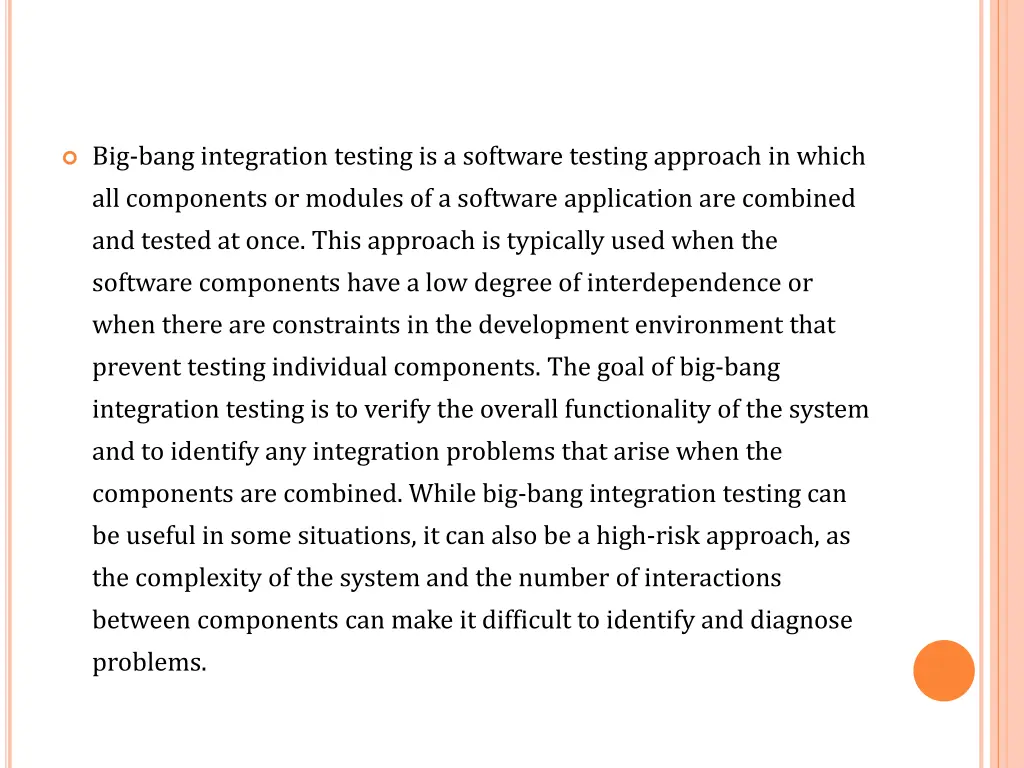 Big-bang integration testing is a software testing approach in which all components or modules of a software application are combined and tested at once. This approach is typically used when the software components have a low degree of interdependence or when there are constraints in the development environment that prevent testing individual components. The goal of big-bang integration testing is to verify the overall functionality of the system and to identify any integration problems that arise when the components are combined. While big-bang integration testing can be useful in some situations, it can also be a high-risk approach, as the complexity of the system and the number of interactions between components can make it difficult to identify and diagnose problems.